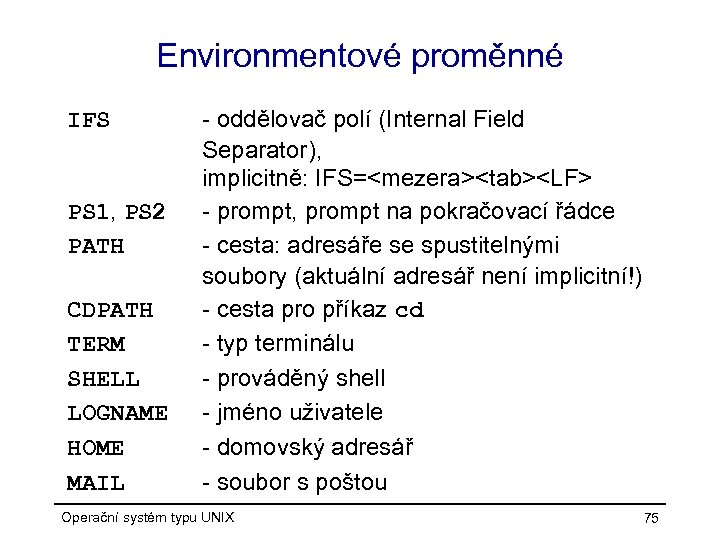 Environmentové proměnné

IFS - oddělovač polí (Internal Field Separator), implicitně: IFS=<mezera><tab><LF>

PS1, PS2 - prompt, prompt na pokračovací řádce

PATH - cesta: adresáře se spustitelnými soubory (aktuální adresář není implicitní!)

CDPATH - cesta pro příkaz cd

TERM - typ terminálu

SHELL - prováděný shell

LOGNAME - jméno uživatele

HOME - domovský adresář

MAIL - soubor s poštou

Operační systém typu UNIX

75